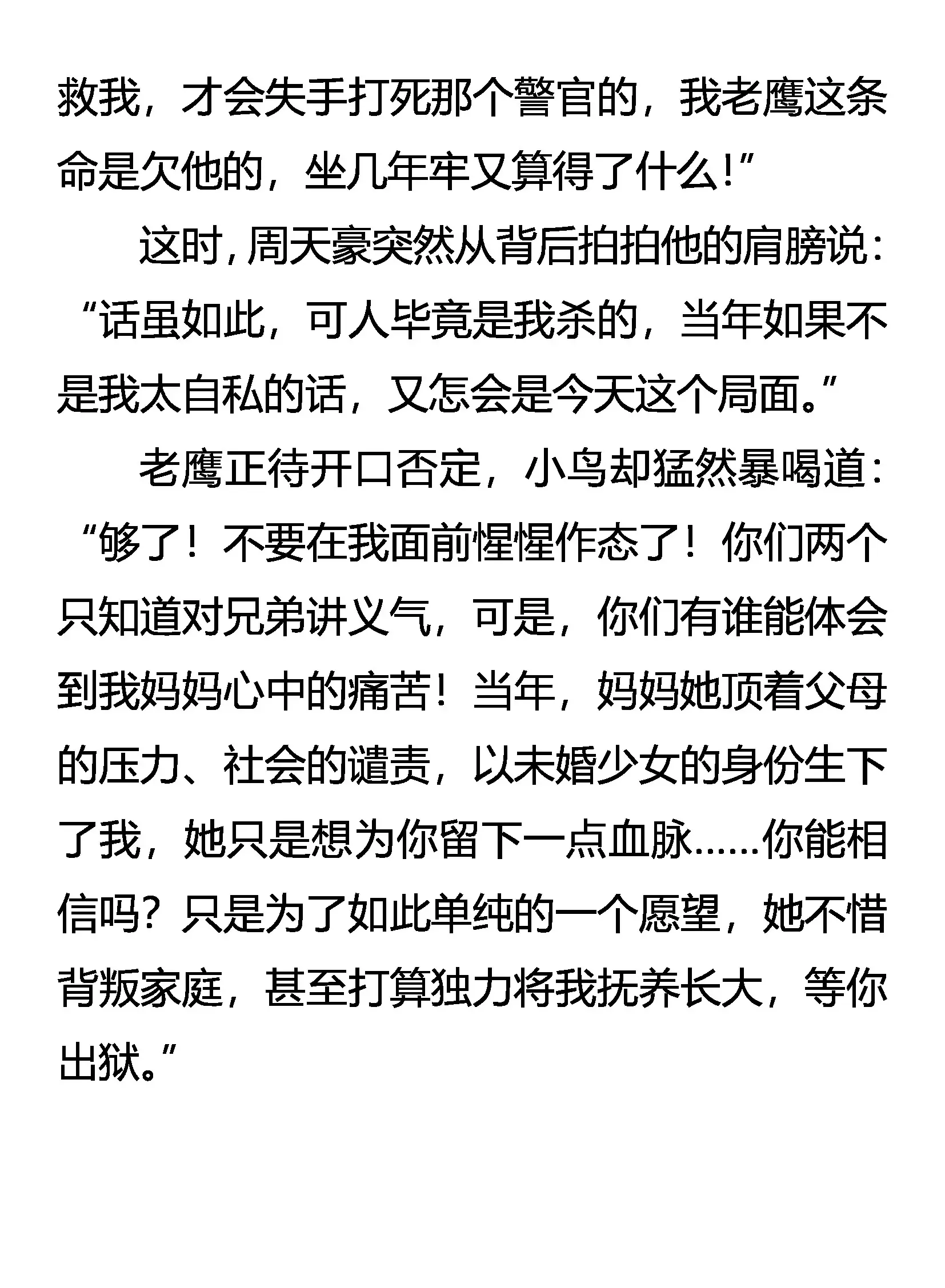 救我，才会失手打死那个警官的，我老鹰这条命是欠他的，坐几年牢又算得了什么!”

这时，周天豪突然从背后拍拍他的肩膀说：“话虽如此，可人毕竟是我杀的，当年如果不是我太自私的话，又怎会是今天这个局面。”

老鹰正待开口否定，小鸟却猛然暴喝道：“够了！不要在我面前惺惺作态了！你们两个只知道对兄弟讲义气，可是，你们有谁能体会到我妈妈心中的痛苦！当年，妈妈她顶着父母的压力、社会的谴责，以未婚少女的身份生下了我，她只是想为你留下一点血脉……你能相信吗？只是为了如此单纯的一个愿望，她不惜背叛家庭，甚至打算独力将我抚养长大，等你出狱。”